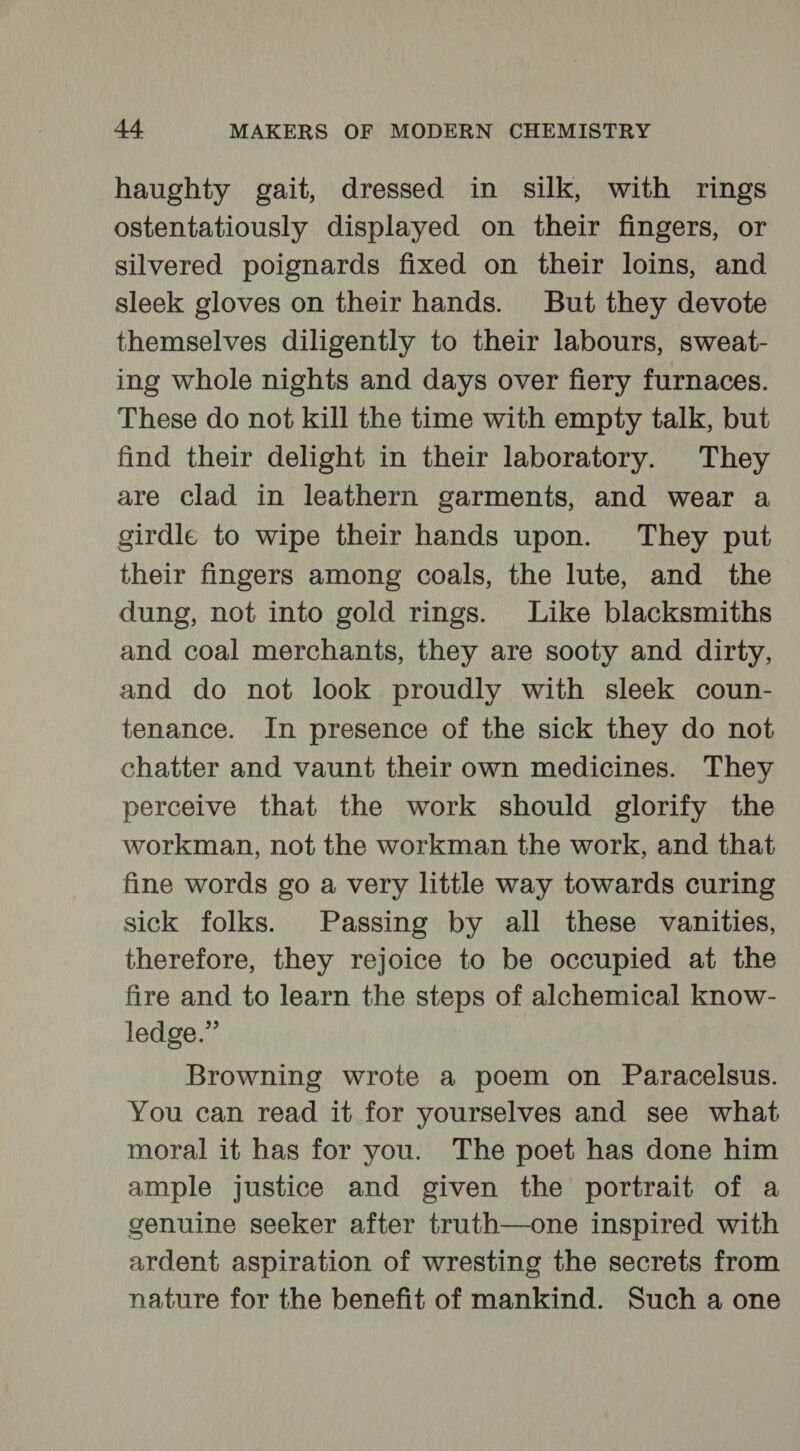 44 MAKERS OF MODERN CHEMISTRY

haughty gait, dressed in silk, with rings ostentatiously displayed on their fingers, or silvered poignards fixed on their loins, and sleek gloves on their hands. But they devote themselves diligently to their labours, sweating whole nights and days over fiery furnaces. These do not kill the time with empty talk, but find their delight in their laboratory. They are clad in leathern garments, and wear a girdle to wipe their hands upon. They put their fingers among coals, the lute, and the dung, not into gold rings. Like blacksmiths and coal merchants, they are sooty and dirty, and do not look proudly with sleek countenance. In presence of the sick they do not chatter and vaunt their own medicines. They perceive that the work should glorify the workman, not the workman the work, and that fine words go a very little way towards curing sick folks. Passing by all these vanities, therefore, they rejoice to be occupied at the fire and to learn the steps of alchemical knowledge.”

Browning wrote a poem on Paracelsus. You can read it for yourselves and see what moral it has for you. The poet has done him ample justice and given the portrait of a genuine seeker after truth—one inspired with ardent aspiration of wresting the secrets from nature for the benefit of mankind. Such a one